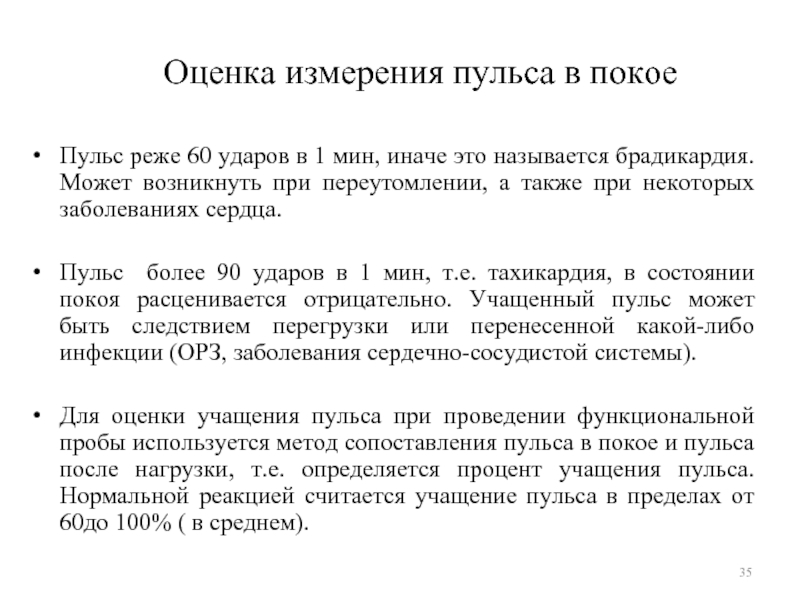 Оценка измерения пульса в покое

• Пульс реже 60 ударов в 1 мин, иначе это называется брадикардия. Может возникнуть при переутомлении, а также при некоторых заболеваниях сердца.

• Пульс более 90 ударов в 1 мин, т.е. тахикардия, в состоянии покоя расценивается отрицательно. Учащенный пульс может быть следствием перегрузки или перенесенной какой-либо инфекции (ОРЗ, заболевания сердечно-сосудистой системы).

• Для оценки учащения пульса при проведении функциональной пробы используется метод сопоставления пульса в покое и пульса после нагрузки, т.е. определяется процент учащения пульса. Нормальной реакцией считается учащение пульса в пределах от 60до 100% ( в среднем).

35